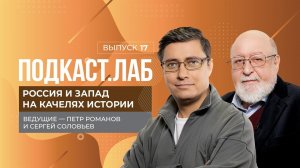 ВЫПУСК 17

ПОДКАСТ.ЛАБ

РОССИЯ И ЗАПАД НА КАЧЕЛЯХ ИСТОРИИ

ВЕДУЩИЕ — ПЕТР РОМАНОВ И СЕРГЕЙ СОЛОВЬЕВ